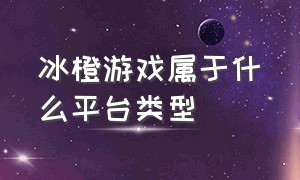 冰橙游戏属于什么平台类型